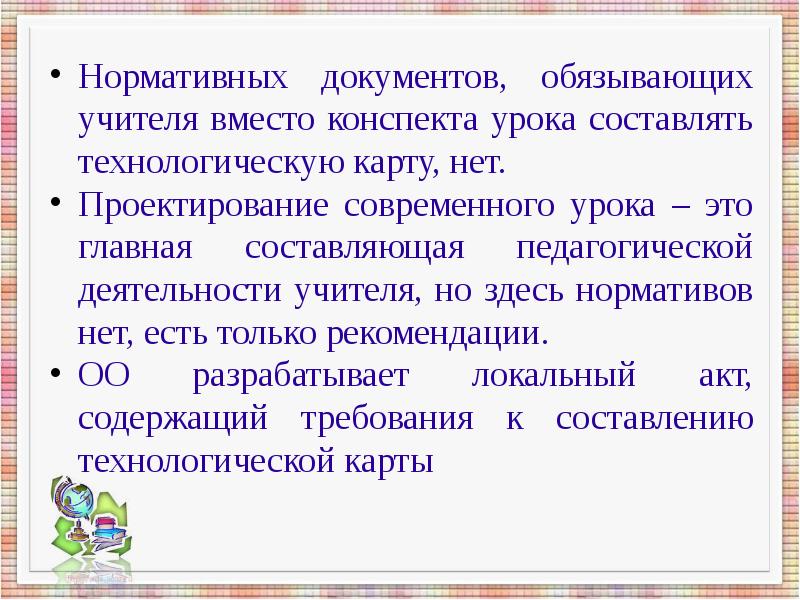 • Нормативных документов, обязывающих учителя вместо конспекта урока составлять технологическую карту, нет.
• Проектирование современного урока – это главная составляющая педагогической деятельности учителя, но здесь нормативов нет, есть только рекомендации.
• ОО разрабатывает локальный акт, содержащий требования к составлению технологической карты